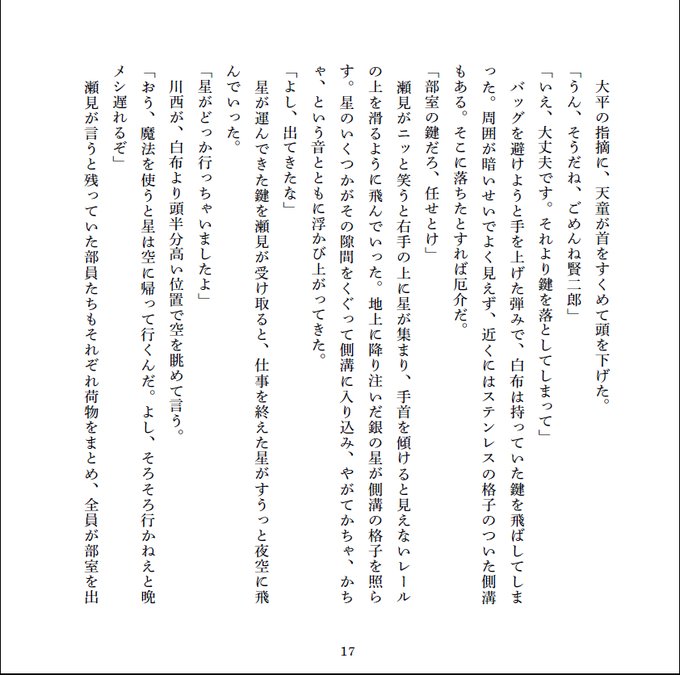 大平の指摘に、天童が首をすくめて頭を下げた。

「うん、そうだね、ごめんね賢二郎」

「いえ、大丈夫です。それより鍵を落としてしまって」

バッグを避けようと手を上げた弾みで、白布は持っていた鍵を飛ばしてしまった。周囲が暗いせいでよく見えず、近くにはステンレスの格子のついた側溝もある。そこに落ちたとすれば厄介だ。

「部室の鍵だろ、任せとけ」

瀬見がニッと笑うと右手の上に星が集まり、手首を傾けると見えないレールの上を滑るように飛んでいった。地上に降り注いだ銀の星が側溝の格子を照らす。星のいくつかがその隙間をくぐって側溝に入り込み、やがてかちゃ、かちゃ、という音とともに浮かび上がってきた。

「よし、出てきたな」

星が運んできた鍵を瀬見が受け取ると、仕事を終えた星がすうっと夜空に飛んでいった。

「星がどっか行っちゃいましたよ」

川西が、白布より頭半分高い位置で空を眺めて言う。

「おう、魔法を使うと星は空に帰って行くんだ。よし、そろそろ行かねえと晩メシ遅れるぞ」

瀬見が言うと残っていた部員たちもそれぞれ荷物をまとめ、全員が部室を出

17